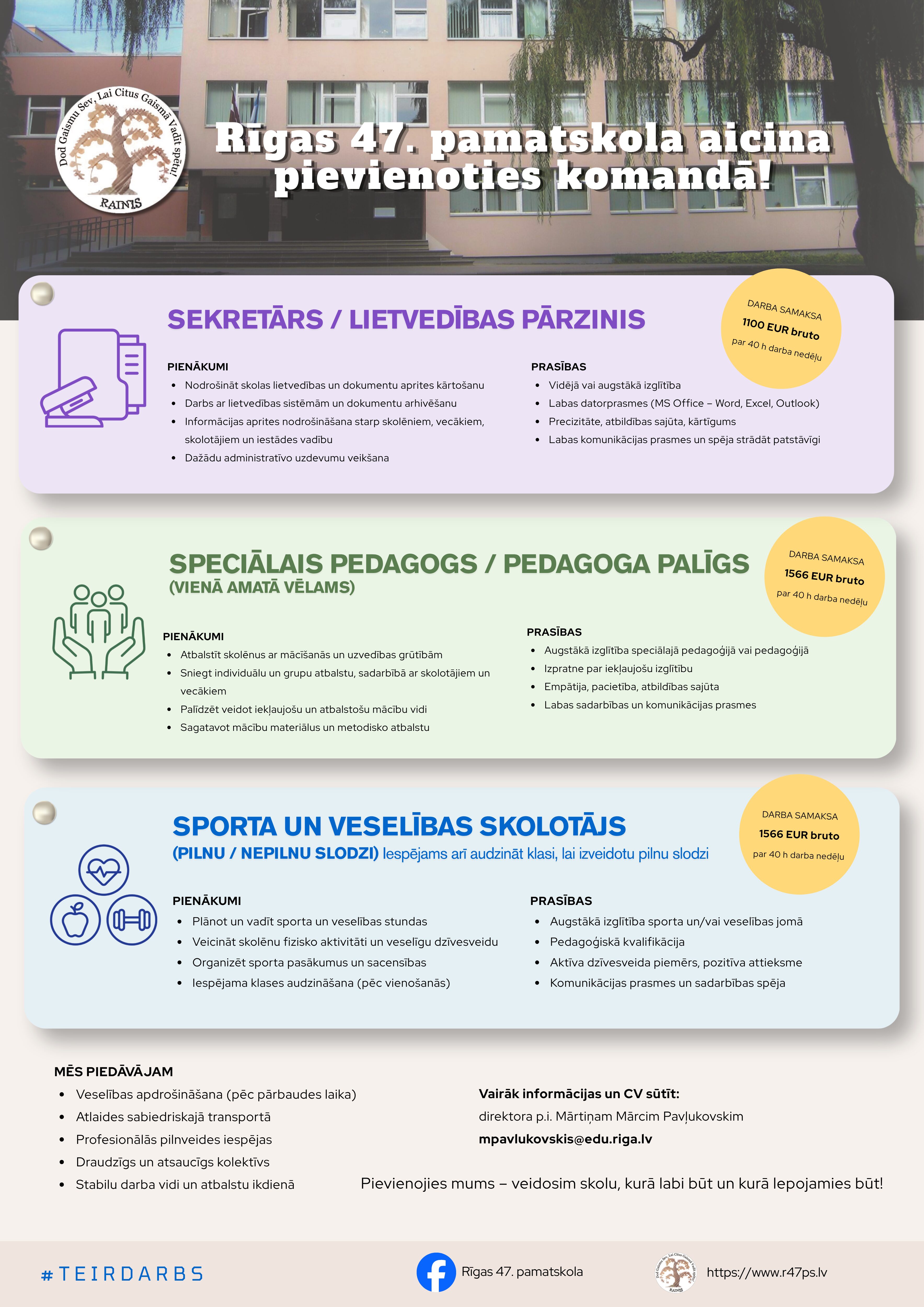 Dod Gaismu Sev, Lai Citus Gaismā Vadīt spētu!
RAINIS

Rīgas 47. pamatskola aicina pievienoties komandā!

SEKRETĀRS / LIETVEDĪBAS PĀRZINIS

DARBA SAMAKSA
1100 EUR bruto
par 40 h darba nedēļu

PIENĀKUMI
• Nodrošināt skolas lietvedības un dokumentu aprites kārtošanu
• Darbs ar lietvedības sistēmām un dokumentu arhivēšanu
• Informācijas aprites nodrošināšana starp skolēniem, vecākiem, skolotājiem un iestādes vadību
• Dažādu administratīvo uzdevumu veikšana

PRASĪBAS
• Vidējā vai augstākā izglītība
• Labas datorprasmes (MS Office – Word, Excel, Outlook)
• Precizitāte, atbildības sajūta, kārtīgums
• Labas komunikācijas prasmes un spēja strādāt patstāvīgi

SPECIĀLAIS PEDAGOGS / PEDAGOGA PALĪGS
(VIENĀ AMATĀ VĒLAMS)

DARBA SAMAKSA
1566 EUR bruto
par 40 h darba nedēļu

PIENĀKUMI
• Atbalstīt skolēnus ar mācīšanās un uzvedības grūtībām
• Sniegt individuālu un grupu atbalstu, sadarbībā ar skolotājiem un vecākiem
• Palīdzēt veidot iekļaujošu un atbalstošu mācību vidi
• Sagatavot mācību materiālus un metodisko atbalstu

PRASĪBAS
• Augstākā izglītība speciālajā pedagoģijā vai pedagoģijā
• Izpratne par iekļaujošu izglītību
• Empātija, pacietība, atbildības sajūta
• Labas sadarbības un komunikācijas prasmes

SPORTA UN VESELĪBAS SKOLOTĀJS
(PILNU / NEPILNU SLODZI) Iespējams arī audzināt klasi, lai izveidotu pilnu slodzi

DARBA SAMAKSA
1566 EUR bruto
par 40 h darba nedēļu

PIENĀKUMI
• Plānot un vadīt sporta un veselības stundas
• Veicināt skolēnu fizisko aktivitāti un veselīgu dzīvesveidu
• Organizēt sporta pasākumus un sacensības
• Iespējama klases audzināšana (pēc vienošanās)

PRASĪBAS
• Augstākā izglītība sporta un/vai veselības jomā
• Pedagoģiskā kvalifikācija
• Aktīva dzīvesveida piemērs, pozitīva attieksme
• Komunikācijas prasmes un sadarbības spēja

MĒS PIEDĀVĀJAM
• Veselības apdrošināšana (pēc pārbaudes laika)
• Atlaides sabiedriskajā transportā
• Profesionālās pilnveides iespējas
• Draudzīgs un atsaucīgs kolektīvs
• Stabilu darba vidi un atbalstu ikdienā

Vairāk informācijas un CV sūtīt:
direktora p.i. Mārtiņam Mārcim Pavļukovskim
mpavlukovskis@edu.riga.lv

Pievienojies mums – veidosim skolu, kurā labi būt un kurā lepojamies būt!

#TEIRDARBS

Rīgas 47. pamatskola

https://www.r47ps.lv